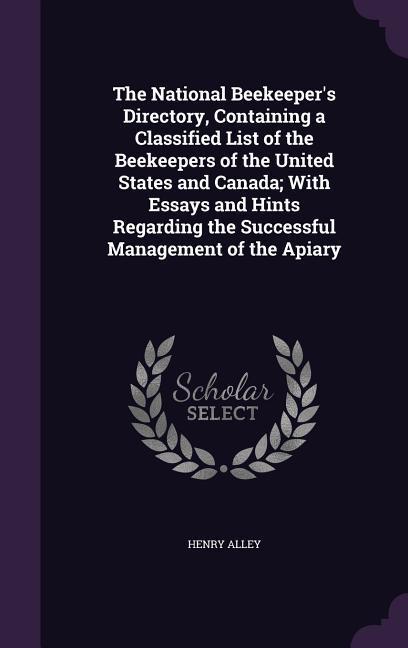 The National Beekeeper's Directory, Containing a Classified List of the Beekeepers of the United States and Canada; With Essays and Hints Regarding the Successful Management of the Apiary

Scholar
SELECT

HENRY ALLEY